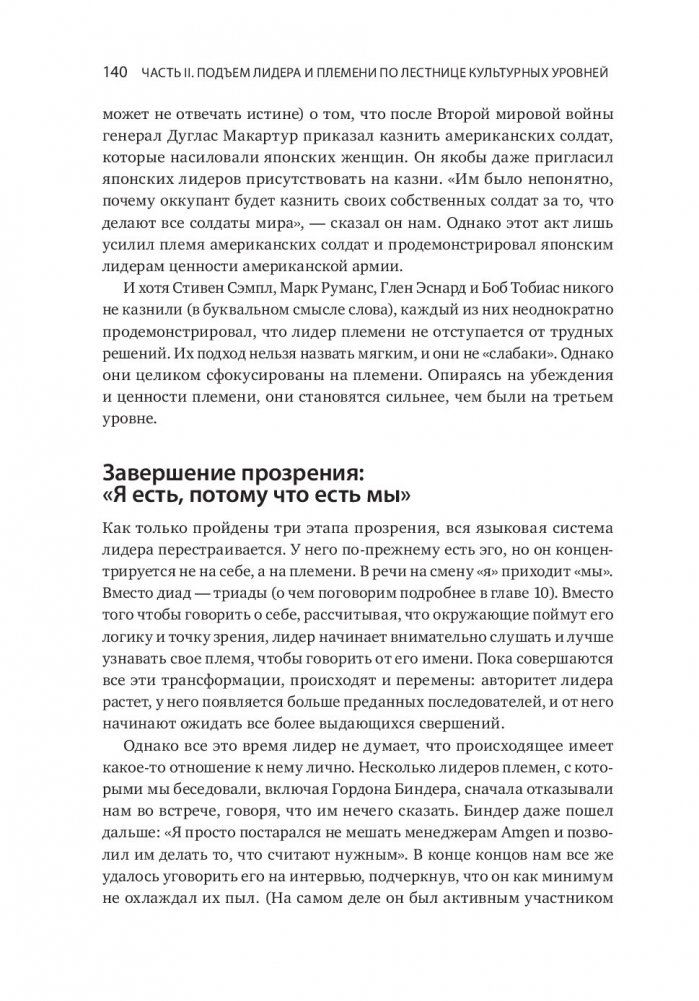 140 ЧАСТЬ II. ПОДЪЕМ ЛИДЕРА И ПЛЕМЕНИ ПО ЛЕСТНИЦЕ КУЛЬТУРНЫХ УРОВНЕЙ

может не отвечать истине) о том, что после Второй мировой войны генерал Дуглас Макартур приказал казнить американских солдат, которые насиловали японских женщин. Он якобы даже пригласил японских лидеров присутствовать на казни. «Им было непонятно, почему оккупант будет казнить своих собственных солдат за то, что делают все солдаты мира», — сказал он нам. Однако этот акт лишь усилил племя американских солдат и продемонстрировал японским лидерам ценности американской армии.

И хотя Стивен Сэмпл, Марк Руманс, Глен Эснард и Боб Тобиас никого не казнили (в буквальном смысле слова), каждый из них неоднократно продемонстрировал, что лидер племени не отступается от трудных решений. Их подход нельзя назвать мягким, и они не «слабаки». Однако они целиком сфокусированы на племени. Опираясь на убеждения и ценности племени, они становятся сильнее, чем были на третьем уровне.

Завершение прозрения: «Я есть, потому что есть мы»

Как только пройдены три этапа прозрения, вся языковая система лидера перестраивается. У него по-прежнему есть эго, но он концентрируется не на себе, а на племени. В речи на смену «я» приходит «мы». Вместо диад — триады (о чем поговорим подробнее в главе 10). Вместо того чтобы говорить о себе, рассчитывая, что окружающие поймут его логику и точку зрения, лидер начинает внимательно слушать и лучше узнавать свое племя, чтобы говорить от его имени. Пока совершаются все эти трансформации, происходят и перемены: авторитет лидера растет, у него появляется больше преданных последователей, и от него начинают ожидать все более выдающихся свершений.

Однако все это время лидер не думает, что происходящее имеет какое-то отношение к нему лично. Несколько лидеров племен, с которыми мы беседовали, включая Гордона Биндера, сначала отказывали нам во встрече, говоря, что им нечего сказать. Биндер даже пошел дальше: «Я просто постарался не мешать менеджерам Amgen и позволил им делать то, что считают нужным». В конце концов нам все же удалось уговорить его на интервью, подчеркнув, что он как минимум не охлаждал их пыл. (На самом деле он был активным участником